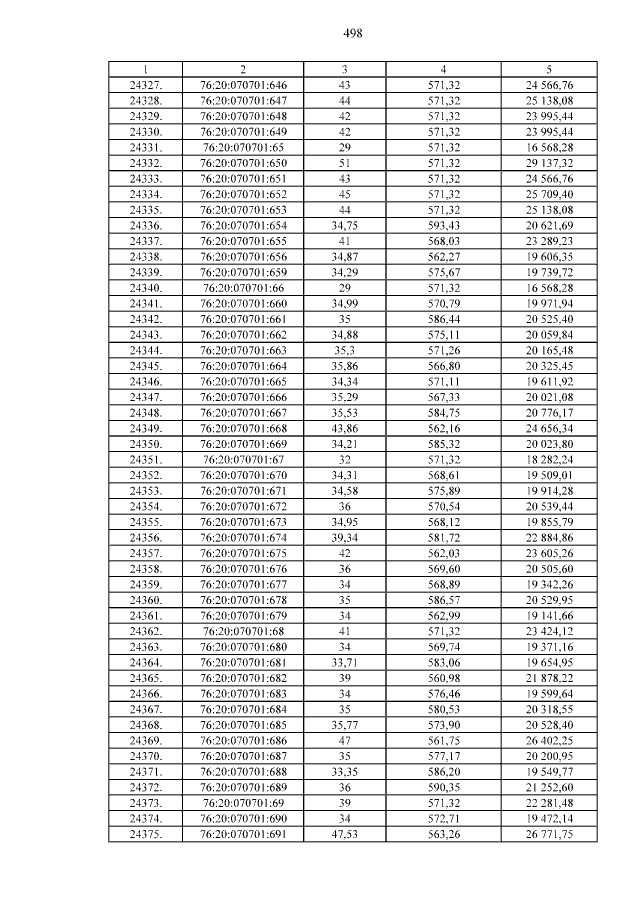 498

| 1 | 2 | 3 | 4 | 5 |
|---|---|---|---|---|
| 24327. | 76:20:070701:646 | 43 | 571,32 | 24 566,76 |
| 24328. | 76:20:070701:647 | 44 | 571,32 | 25 138,08 |
| 24329. | 76:20:070701:648 | 42 | 571,32 | 23 995,44 |
| 24330. | 76:20:070701:649 | 42 | 571,32 | 23 995,44 |
| 24331. | 76:20:070701:65 | 29 | 571,32 | 16 568,28 |
| 24332. | 76:20:070701:650 | 51 | 571,32 | 29 137,32 |
| 24333. | 76:20:070701:651 | 43 | 571,32 | 24 566,76 |
| 24334. | 76:20:070701:652 | 45 | 571,32 | 25 709,40 |
| 24335. | 76:20:070701:653 | 44 | 571,32 | 25 138,08 |
| 24336. | 76:20:070701:654 | 34,75 | 593,43 | 20 621,69 |
| 24337. | 76:20:070701:655 | 41 | 568,03 | 23 289,23 |
| 24338. | 76:20:070701:656 | 34,87 | 562,27 | 19 606,35 |
| 24339. | 76:20:070701:659 | 34,29 | 575,67 | 19 739,72 |
| 24340. | 76:20:070701:66 | 29 | 571,32 | 16 568,28 |
| 24341. | 76:20:070701:660 | 34,99 | 570,79 | 19 971,94 |
| 24342. | 76:20:070701:661 | 35 | 586,44 | 20 525,40 |
| 24343. | 76:20:070701:662 | 34,88 | 575,11 | 20 059,84 |
| 24344. | 76:20:070701:663 | 35,3 | 571,26 | 20 165,48 |
| 24345. | 76:20:070701:664 | 35,86 | 566,80 | 20 325,45 |
| 24346. | 76:20:070701:665 | 34,34 | 571,11 | 19 611,92 |
| 24347. | 76:20:070701:666 | 35,29 | 567,33 | 20 021,08 |
| 24348. | 76:20:070701:667 | 35,53 | 584,75 | 20 776,17 |
| 24349. | 76:20:070701:668 | 43,86 | 562,16 | 24 656,34 |
| 24350. | 76:20:070701:669 | 34,21 | 585,32 | 20 023,80 |
| 24351. | 76:20:070701:67 | 32 | 571,32 | 18 282,24 |
| 24352. | 76:20:070701:670 | 34,31 | 568,61 | 19 509,01 |
| 24353. | 76:20:070701:671 | 34,58 | 575,89 | 19 914,28 |
| 24354. | 76:20:070701:672 | 36 | 570,54 | 20 539,44 |
| 24355. | 76:20:070701:673 | 34,95 | 568,12 | 19 855,79 |
| 24356. | 76:20:070701:674 | 39,34 | 581,72 | 22 884,86 |
| 24357. | 76:20:070701:675 | 42 | 562,03 | 23 605,26 |
| 24358. | 76:20:070701:676 | 36 | 569,60 | 20 505,60 |
| 24359. | 76:20:070701:677 | 34 | 568,89 | 19 342,26 |
| 24360. | 76:20:070701:678 | 35 | 586,57 | 20 529,95 |
| 24361. | 76:20:070701:679 | 34 | 562,99 | 19 141,66 |
| 24362. | 76:20:070701:68 | 41 | 571,32 | 23 424,12 |
| 24363. | 76:20:070701:680 | 34 | 569,74 | 19 371,16 |
| 24364. | 76:20:070701:681 | 33,71 | 583,06 | 19 654,95 |
| 24365. | 76:20:070701:682 | 39 | 560,98 | 21 878,22 |
| 24366. | 76:20:070701:683 | 34 | 576,46 | 19 599,64 |
| 24367. | 76:20:070701:684 | 35 | 580,53 | 20 318,55 |
| 24368. | 76:20:070701:685 | 35,77 | 573,90 | 20 528,40 |
| 24369. | 76:20:070701:686 | 47 | 561,75 | 26 402,25 |
| 24370. | 76:20:070701:687 | 35 | 577,17 | 20 200,95 |
| 24371. | 76:20:070701:688 | 33,35 | 586,20 | 19 549,77 |
| 24372. | 76:20:070701:689 | 36 | 590,35 | 21 252,60 |
| 24373. | 76:20:070701:69 | 39 | 571,32 | 22 281,48 |
| 24374. | 76:20:070701:690 | 34 | 572,71 | 19 472,14 |
| 24375. | 76:20:070701:691 | 47,53 | 563,26 | 26 771,75 |